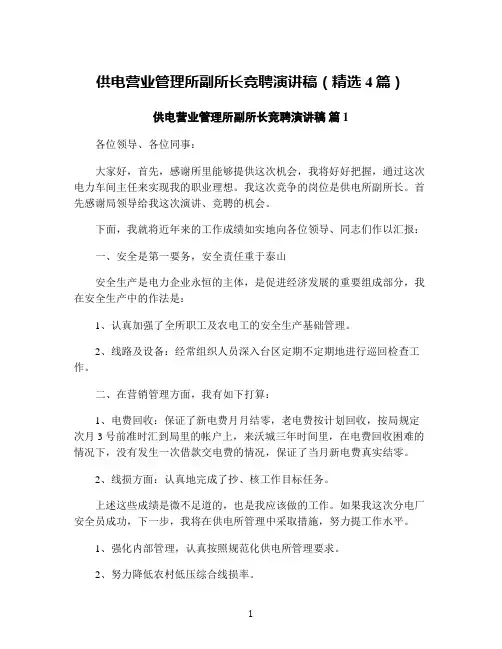 供电营业管理所副所长竞聘演讲稿（精选 4 篇）

供电营业管理所副所长竞聘演讲稿 篇 1

各位领导、各位同事：

大家好，首先，感谢所里能够提供这次机会，我将好好把握，通过这次电力车间主任来实现我的职业理想。我这次竞争的岗位是供电所副所长。首先感谢局领导给我这次演讲、竞聘的机会。

下面，我就将近年来的工作成绩如实地向各位领导、同志们作以汇报：

一、安全是第一要务，安全责任重于泰山

安全生产是电力企业永恒的主体，是促进经济发展的重要组成部分，我在安全生产中的作法是：

1、认真加强了全所职工及农电工的安全生产基础管理。

2、线路及设备：经常组织人员深入台区定期不定期地进行巡回检查工作。

二、在营销管理方面，我有如下打算：

1、电费回收：保证了新电费月月结零，老电费按计划回收，按局规定次月 3 号前准时汇到局里的帐户上，来沃城三年时间里，在电费回收困难的情况下，没有发生一次借款交电费的情况，保证了当月新电费真实结零。

2、线损方面：认真地完成了抄、核工作目标任务。

上述这些成绩是微不足道的，也是我应该做的工作。如果我这次分电厂安全员成功，下一步，我将在供电所管理中采取措施，努力提工作水平。

1、强化内部管理，认真按照规范化供电所管理要求。

2、努力降低农村低压综合线损率。

1